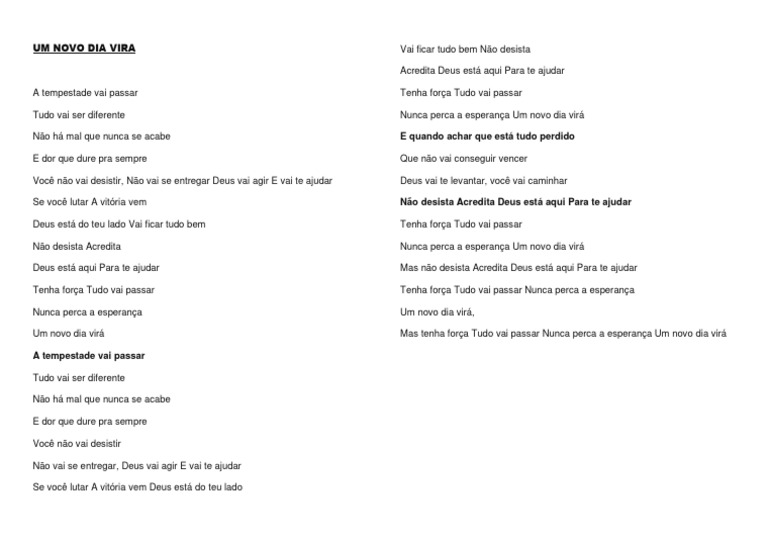 UM NOVO DIA VIRA

A tempestade vai passar

Tudo vai ser diferente

Não há mal que nunca se acabe

E dor que dure pra sempre

Você não vai desistir, Não vai se entregar Deus vai agir E vai te ajudar

Se você lutar A vitória vem

Deus está do teu lado Vai ficar tudo bem

Não desista Acredita

Deus está aqui Para te ajudar

Tenha força Tudo vai passar

Nunca perca a esperança

Um novo dia virá

A tempestade vai passar

Tudo vai ser diferente

Não há mal que nunca se acabe

E dor que dure pra sempre

Você não vai desistir

Não vai se entregar, Deus vai agir E vai te ajudar

Se você lutar A vitória vem Deus está do teu lado

Vai ficar tudo bem Não desista

Acredita Deus está aqui Para te ajudar

Tenha força Tudo vai passar

Nunca perca a esperança Um novo dia virá

E quando achar que está tudo perdido

Que não vai conseguir vencer

Deus vai te levantar, você vai caminhar

Não desista Acredita Deus está aqui Para te ajudar

Tenha força Tudo vai passar

Nunca perca a esperança Um novo dia virá

Mas não desista Acredita Deus está aqui Para te ajudar

Tenha força Tudo vai passar Nunca perca a esperança

Um novo dia virá,

Mas tenha força Tudo vai passar Nunca perca a esperança Um novo dia virá